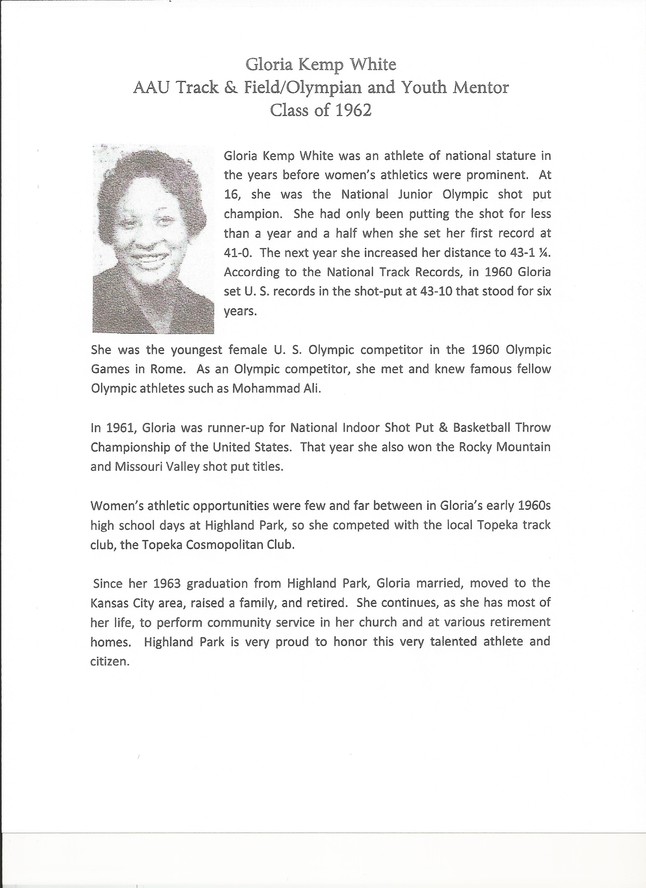 Gloria Kemp White
AAU Track & Field/Olympian and Youth Mentor
Class of 1962

Gloria Kemp White was an athlete of national stature in the years before women's athletics were prominent. At 16, she was the National Junior Olympic shot put champion. She had only been putting the shot for less than a year and a half when she set her first record at 41-0. The next year she increased her distance to 43-1 ¼. According to the National Track Records, in 1960 Gloria set U. S. records in the shot-put at 43-10 that stood for six years.

She was the youngest female U. S. Olympic competitor in the 1960 Olympic Games in Rome. As an Olympic competitor, she met and knew famous fellow Olympic athletes such as Mohammad Ali.

In 1961, Gloria was runner-up for National Indoor Shot Put & Basketball Throw Championship of the United States. That year she also won the Rocky Mountain and Missouri Valley shot put titles.

Women's athletic opportunities were few and far between in Gloria's early 1960s high school days at Highland Park, so she competed with the local Topeka track club, the Topeka Cosmopolitan Club.

Since her 1963 graduation from Highland Park, Gloria married, moved to the Kansas City area, raised a family, and retired. She continues, as she has most of her life, to perform community service in her church and at various retirement homes. Highland Park is very proud to honor this very talented athlete and citizen.